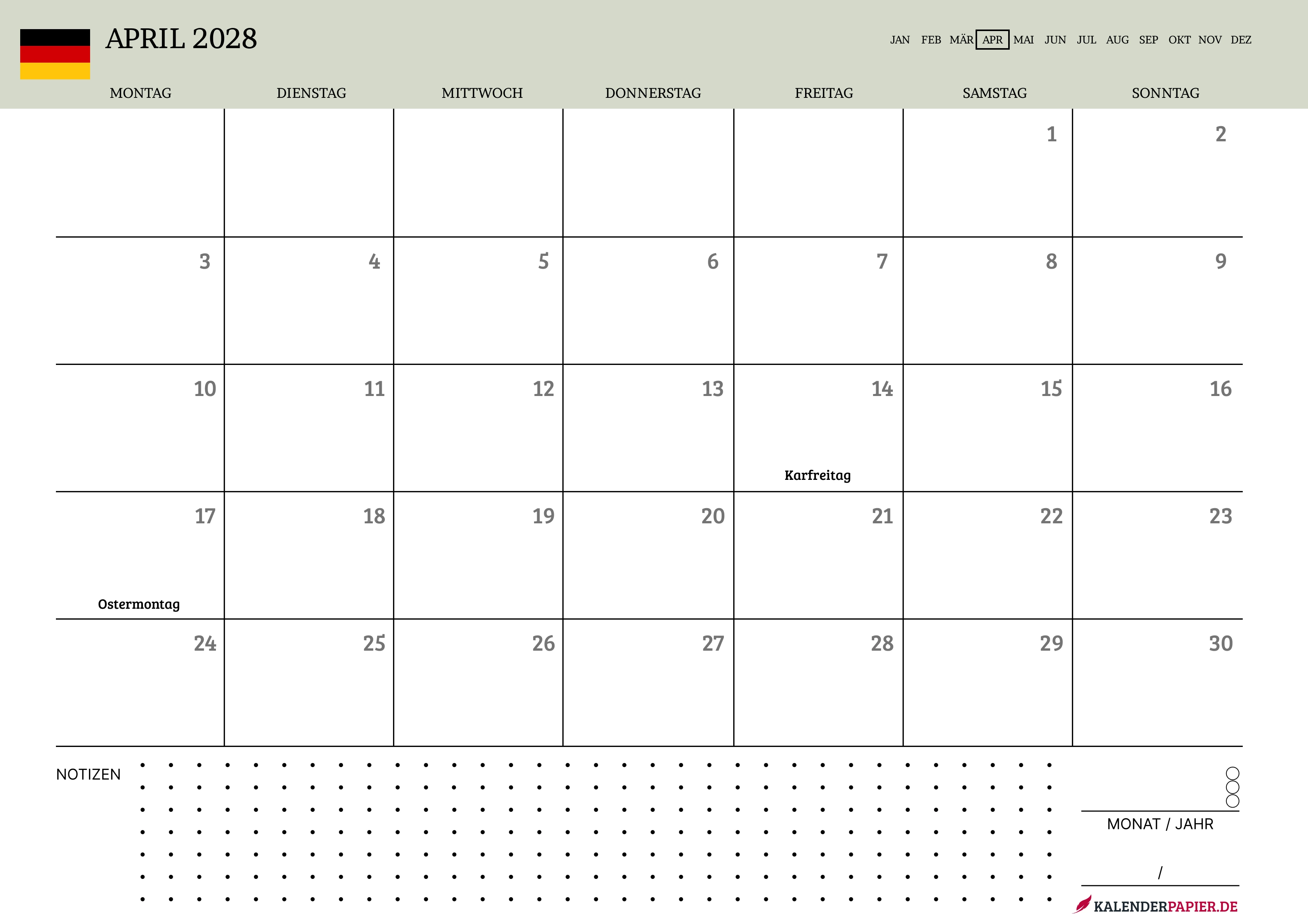 APRIL 2028

JAN FEB MÄR APR MAI JUN JUL AUG SEP OKT NOV DEZ

| MONTAG | DIENSTAG | MITTWOCH | DONNERSTAG | FREITAG | SAMSTAG | SONNTAG |
|---|---|---|---|---|---|---|
| | | | | | 1 | 2 |
| 3 | 4 | 5 | 6 | 7 | 8 | 9 |
| 10 | 11 | 12 | 13 | 14 Karfreitag | 15 | 16 |
| 17 Ostermontag | 18 | 19 | 20 | 21 | 22 | 23 |
| 24 | 25 | 26 | 27 | 28 | 29 | 30 |

NOTIZEN

MONAT / JAHR

/

KALENDERPAPIER.DE